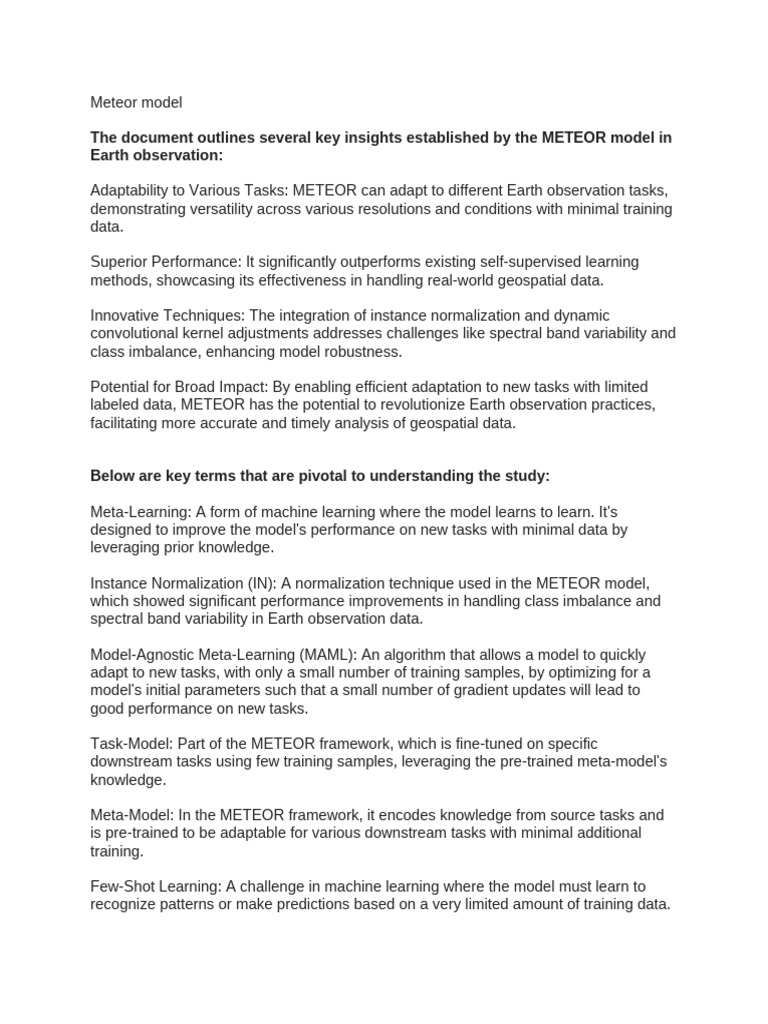 Meteor model

The document outlines several key insights established by the METEOR model in Earth observation:

Adaptability to Various Tasks: METEOR can adapt to different Earth observation tasks, demonstrating versatility across various resolutions and conditions with minimal training data.

Superior Performance: It significantly outperforms existing self-supervised learning methods, showcasing its effectiveness in handling real-world geospatial data.

Innovative Techniques: The integration of instance normalization and dynamic convolutional kernel adjustments addresses challenges like spectral band variability and class imbalance, enhancing model robustness.

Potential for Broad Impact: By enabling efficient adaptation to new tasks with limited labeled data, METEOR has the potential to revolutionize Earth observation practices, facilitating more accurate and timely analysis of geospatial data.

Below are key terms that are pivotal to understanding the study:

Meta-Learning: A form of machine learning where the model learns to learn. It's designed to improve the model's performance on new tasks with minimal data by leveraging prior knowledge.

Instance Normalization (IN): A normalization technique used in the METEOR model, which showed significant performance improvements in handling class imbalance and spectral band variability in Earth observation data.

Model-Agnostic Meta-Learning (MAML): An algorithm that allows a model to quickly adapt to new tasks, with only a small number of training samples, by optimizing for a model's initial parameters such that a small number of gradient updates will lead to good performance on new tasks.

Task-Model: Part of the METEOR framework, which is fine-tuned on specific downstream tasks using few training samples, leveraging the pre-trained meta-model's knowledge.

Meta-Model: In the METEOR framework, it encodes knowledge from source tasks and is pre-trained to be adaptable for various downstream tasks with minimal additional training.

Few-Shot Learning: A challenge in machine learning where the model must learn to recognize patterns or make predictions based on a very limited amount of training data.